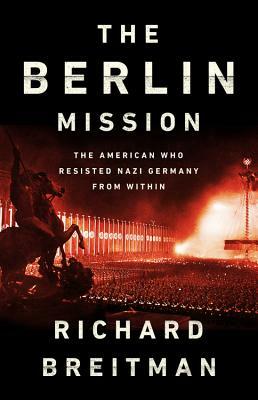 THE
BERLIN
MISSION

THE AMERICAN WHO RESISTED NAZI GERMANY FROM WITHIN

RICHARD
BREITMAN